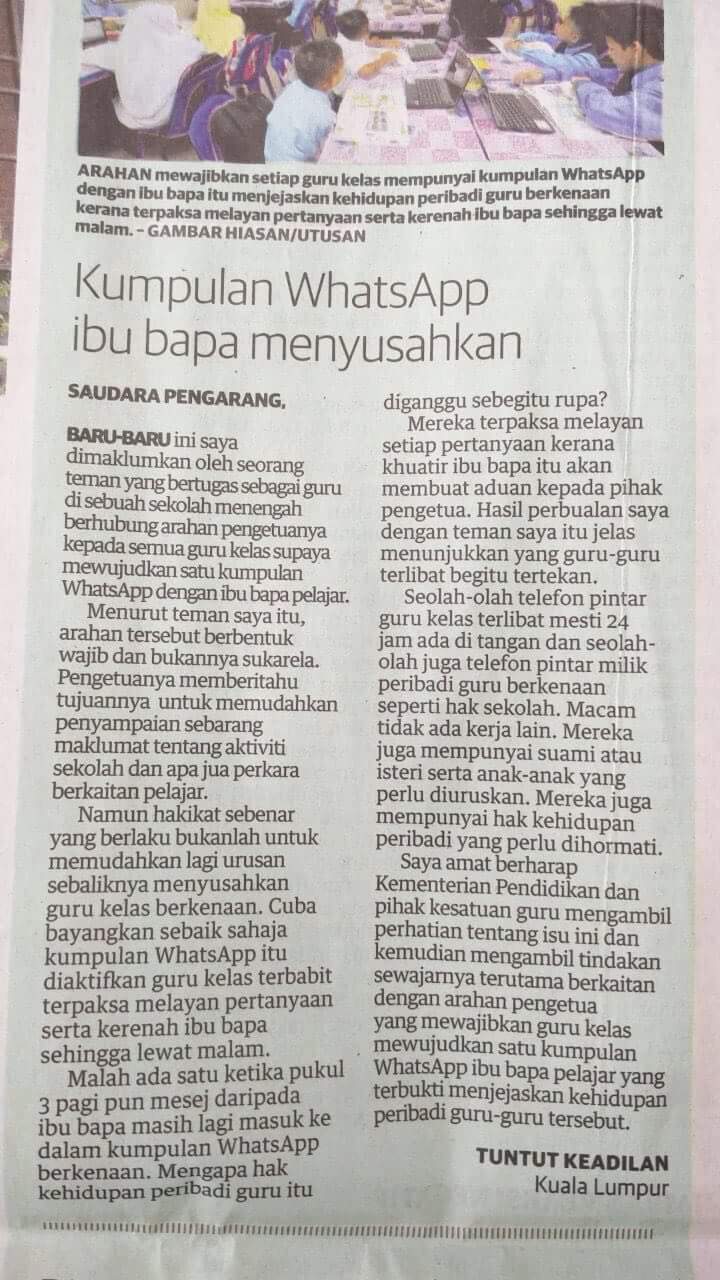 ARAHAN mewajibkan setiap guru kelas mempunyai kumpulan WhatsApp dengan ibu bapa itu menjejaskan kehidupan peribadi guru berkenaan kerana terpaksa melayan pertanyaan serta kerenah ibu bapa sehingga lewat malam. – GAMBAR HIASAN/UTUSAN

Kumpulan WhatsApp ibu bapa menyusahkan

SAUDARA PENGARANG,

BARU-BARU ini saya dimaklumkan oleh seorang teman yang bertugas sebagai guru di sebuah sekolah menengah berhubung arahan pengetuanya kepada semua guru kelas supaya mewujudkan satu kumpulan WhatsApp dengan ibu bapa pelajar.

Menurut teman saya itu, arahan tersebut berbentuk wajib dan bukannya sukarela. Pengetuanya memberitahu tujuannya untuk memudahkan penyampaian sebarang maklumat tentang aktiviti sekolah dan apa jua perkara berkaitan pelajar.

Namun hakikat sebenar yang berlaku bukanlah untuk memudahkan lagi urusan sebaliknya menyusahkan guru kelas berkenaan. Cuba bayangkan sebaik sahaja kumpulan WhatsApp itu diaktifkan guru kelas terbabit terpaksa melayan pertanyaan serta kerenah ibu bapa sehingga lewat malam.

Malah ada satu ketika pukul 3 pagi pun mesej daripada ibu bapa masih lagi masuk ke dalam kumpulan WhatsApp berkenaan. Mengapa hak kehidupan peribadi guru itu diganggu sebegitu rupa?

Mereka terpaksa melayan setiap pertanyaan kerana khuatir ibu bapa itu akan membuat aduan kepada pihak pengetua. Hasil perbualan saya dengan teman saya itu jelas menunjukkan yang guru-guru terlibat begitu tertekan.

Seolah-olah telefon pintar guru kelas terlibat mesti 24 jam ada di tangan dan seolah-olah juga telefon pintar milik peribadi guru berkenaan seperti hak sekolah. Macam tidak ada kerja lain. Mereka juga mempunyai suami atau isteri serta anak-anak yang perlu diuruskan. Mereka juga mempunyai hak kehidupan peribadi yang perlu dihormati.

Saya amat berharap Kementerian Pendidikan dan pihak kesatuan guru mengambil perhatian tentang isu ini dan kemudian mengambil tindakan sewajarnya terutama berkaitan dengan arahan pengetua yang mewajibkan guru kelas mewujudkan satu kumpulan WhatsApp ibu bapa pelajar yang terbukti menjejaskan kehidupan peribadi guru-guru tersebut.

TUNTUT KEADILAN
Kuala Lumpur